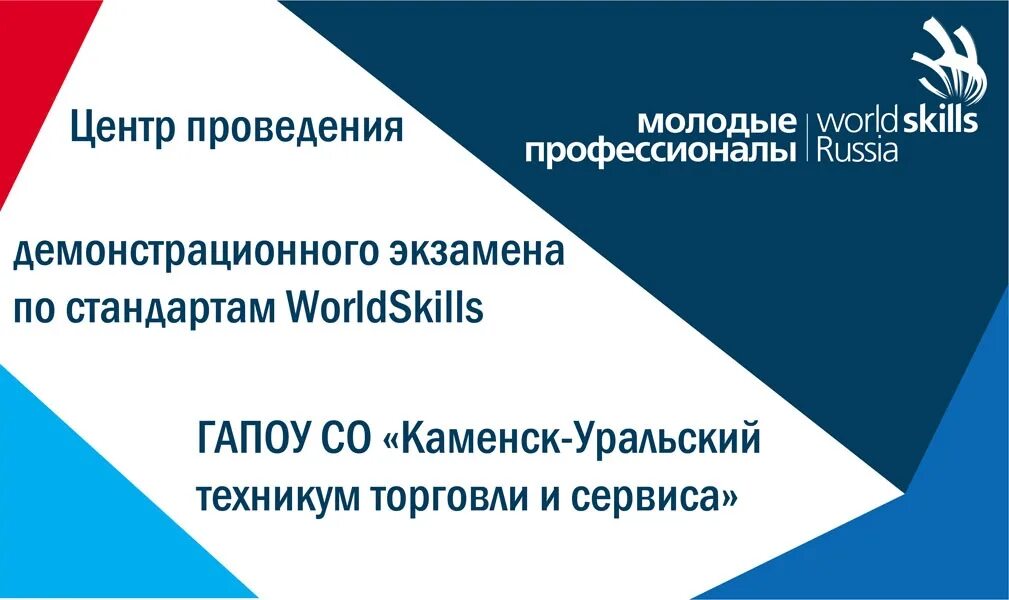 Центр проведения

молодые профессионалы | worldskills Russia

демонстрационного экзамена по стандартам WorldSkills

ГАПОУ СО «Каменск-Уральский техникум торговли и сервиса»